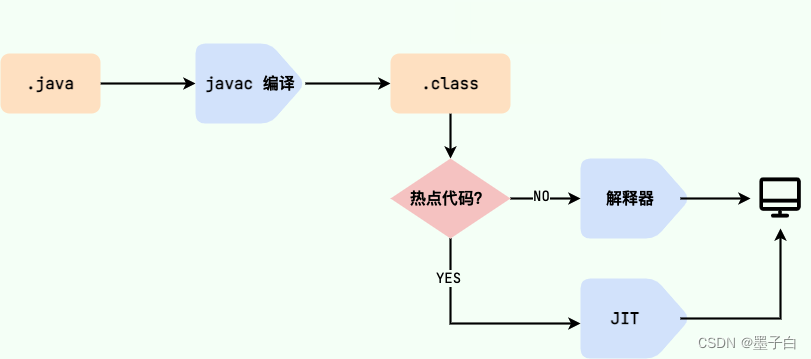 .java

javac 编译

.class

热点代码?

NO

解释器

YES

JIT

CSDN @墨子白